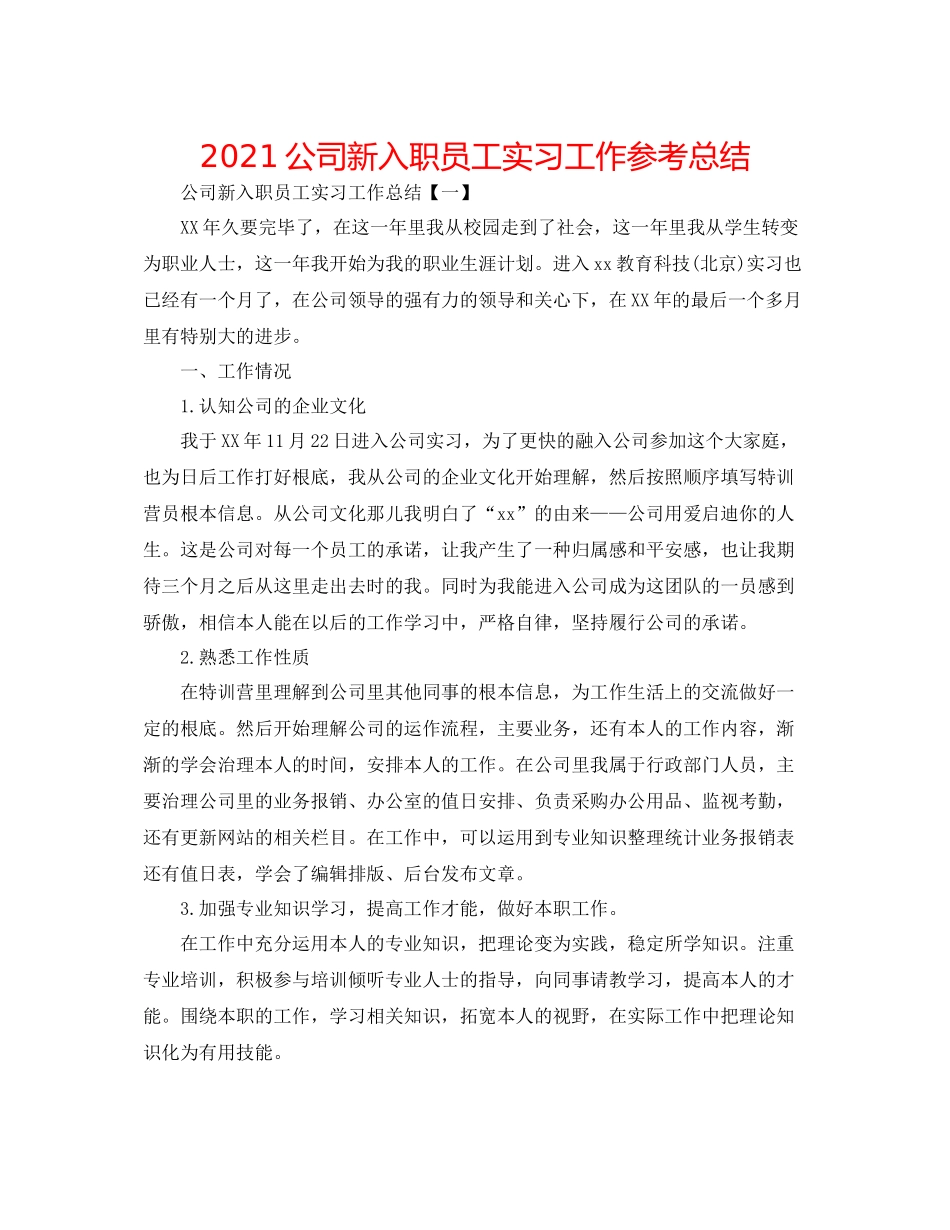 2021公司新入职员工实习工作参考总结

公司新入职员工实习工作总结【一】

XX年久要完毕了，在这一年里我从校园走到了社会，这一年里我从学生转变为职业人士，这一年我开始为我的职业生涯计划。进入xx教育科技(北京)实习也已经有一个月了，在公司领导的强有力的领导和关心下，在XX年的最后一个多月里有特别大的进步。

一、工作情况

1.认知公司的企业文化

我于XX年11月22日进入公司实习，为了更快的融入公司参加这个大家庭，也为日后工作打好根底，我从公司的企业文化开始理解，然后按照顺序填写特训营员根本信息。从公司文化那儿我明白了“xx”的由来——公司用爱启迪你的人生。这是公司对每一个员工的承诺，让我产生了一种归属感和平安感，也让我期待三个月之后从这里走出去时的我。同时为我能进入公司成为这团队的一员感到骄傲，相信本人能在以后的工作学习中，严格自律，坚持履行公司的承诺。

2.熟悉工作性质

在特训营里理解到公司里其他同事的根本信息，为工作生活上的交流做好一定的根底。然后开始理解公司的运作流程，主要业务，还有本人的工作内容，渐渐的学会治理本人的时间，安排本人的工作。在公司里我属于行政部门人员，主要治理公司里的业务报销、办公室的值日安排、负责采购办公用品、监视考勤，还有更新网站的相关栏目。在工作中，可以运用到专业知识整理统计业务报销表还有值日表，学会了编辑排版、后台发布文章。

3.加强专业知识学习，提高工作才能，做好本职工作。

在工作中充分运用本人的专业知识，把理论变为实践，稳定所学知识。注重专业培训，积极参与培训倾听专业人士的指导，向同事请教学习，提高本人的才能。围绕本职的工作，学习相关知识，拓宽本人的视野，在实际工作中把理论知识化为有用技能。